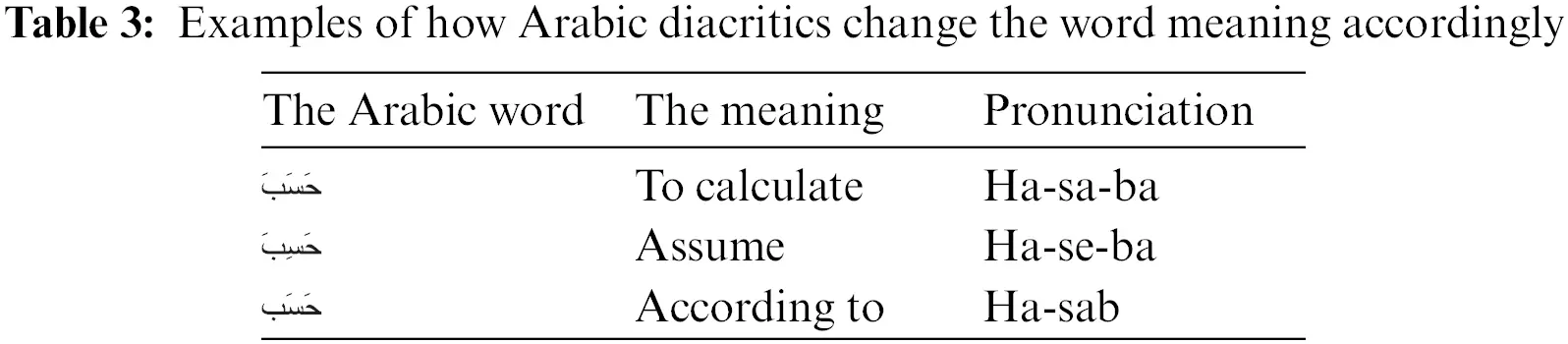 **Table 3:** Examples of how Arabic diacritics change the word meaning accordingly

| The Arabic word | The meaning | Pronunciation |
|---|---|---|
| حَسَبَ | To calculate | Ha-sa-ba |
| حَسِبَ | Assume | Ha-se-ba |
| حَسَب | According to | Ha-sab |